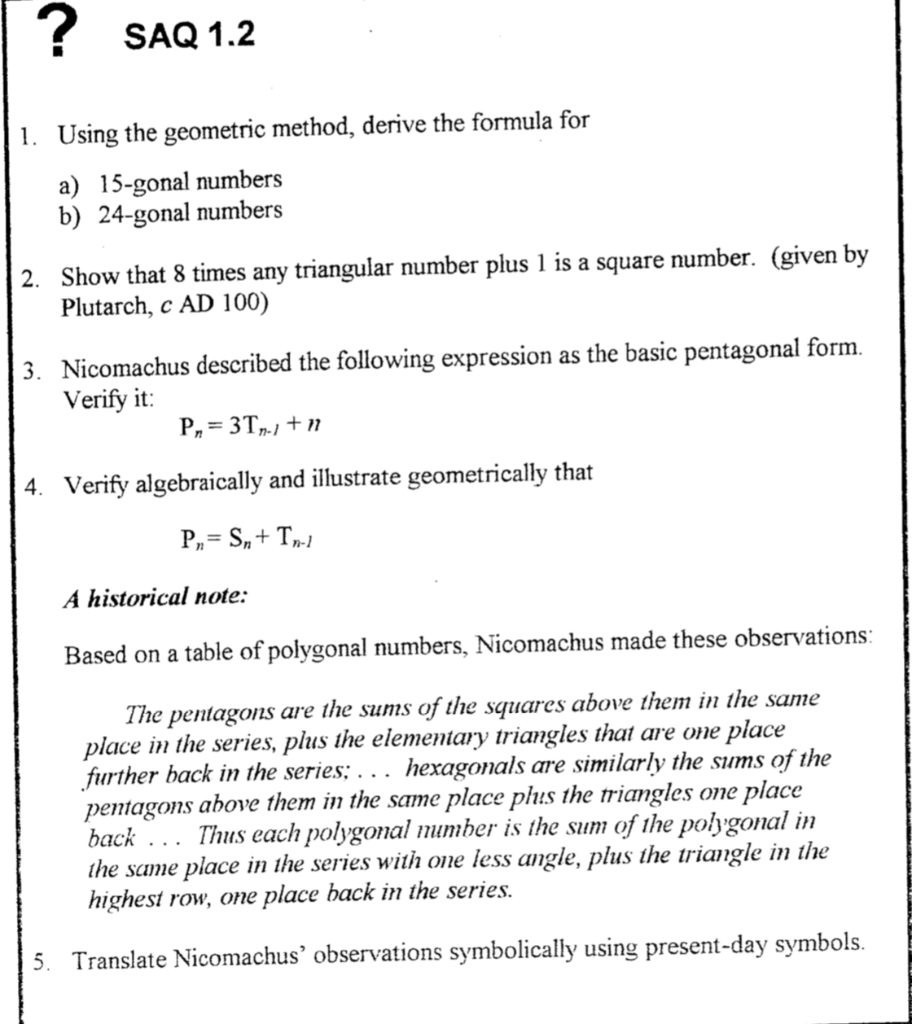 ? SAQ 1.2

1. Using the geometric method, derive the formula for

a) 15-gonal numbers
b) 24-gonal numbers

2. Show that 8 times any triangular number plus 1 is a square number. (given by Plutarch, c AD 100)

3. Nicomachus described the following expression as the basic pentagonal form. Verify it:

$P_n = 3T_{n-1} + n$

4. Verify algebraically and illustrate geometrically that

$P_n = S_n + T_{n-1}$

A historical note:

Based on a table of polygonal numbers, Nicomachus made these observations:

The pentagons are the sums of the squares above them in the same place in the series, plus the elementary triangles that are one place further back in the series; . . . hexagonals are similarly the sums of the pentagons above them in the same place plus the triangles one place back . . . Thus each polygonal number is the sum of the polygonal in the same place in the series with one less angle, plus the triangle in the highest row, one place back in the series.

5. Translate Nicomachus' observations symbolically using present-day symbols.